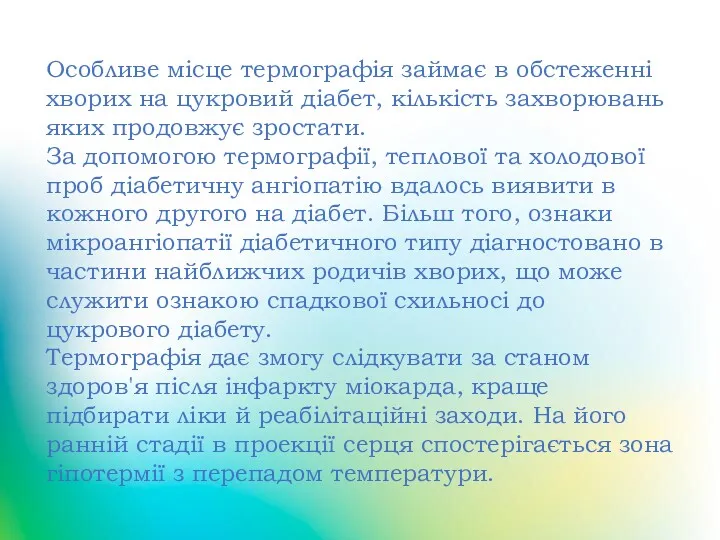 Особливе місце термографія займає в обстеженні хворих на цукровий діабет, кількість захворювань яких продовжує зростати.
За допомогою термографії, теплової та холодової проб діабетичну ангіопатію вдалось виявити в кожного другого на діабет. Більш того, ознаки мікроангіопатії діабетичного типу діагностовано в частини найближчих родичів хворих, що може служити ознакою спадкової схильносі до цукрового діабету.
Термографія дає змогу слідкувати за станом здоров'я після інфаркту міокарда, краще підбирати ліки й реабілітаційні заходи. На його ранній стадії в проекції серця спостерігається зона гіпотермії з перепадом температури.